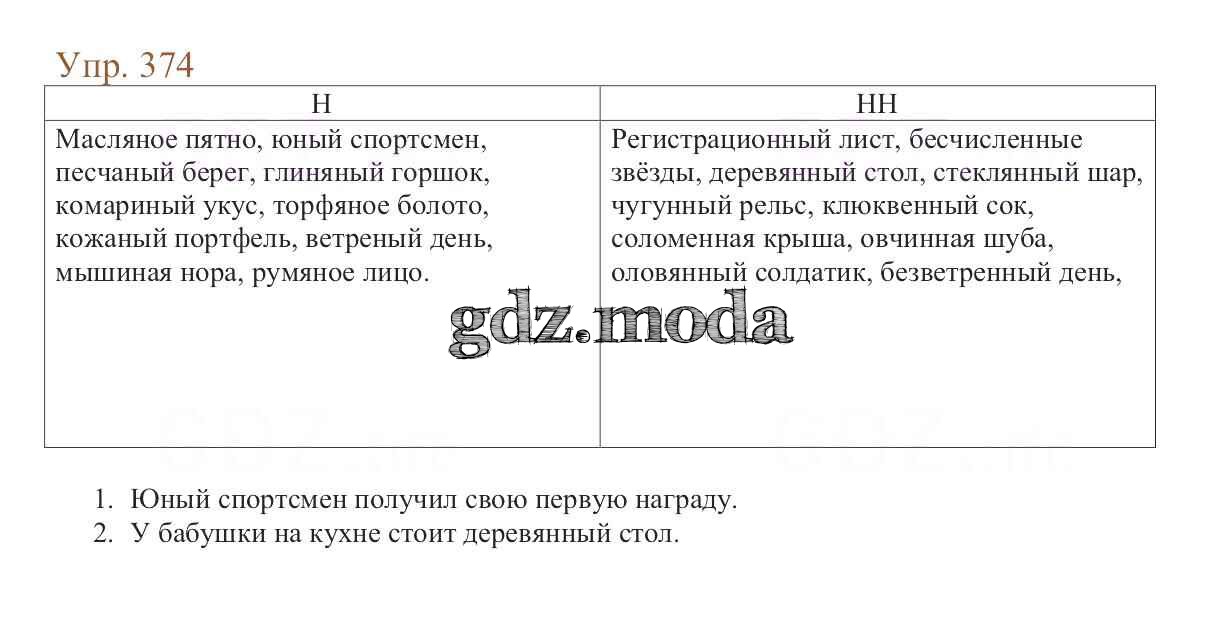 Упр. 374

| Н | НН |
|---|---|
| Масляное пятно, юный спортсмен, песчаный берег, глиняный горшок, комариный укус, торфяное болото, кожаный портфель, ветреный день, мышиная нора, румяное лицо. | Регистрационный лист, бесчисленные звёзды, деревянный стол, стеклянный шар, чугунный рельс, клюквенный сок, соломенная крыша, овчинная шуба, оловянный солдатик, безветренный день, |

gdz.moda

1. Юный спортсмен получил свою первую награду.
2. У бабушки на кухне стоит деревянный стол.